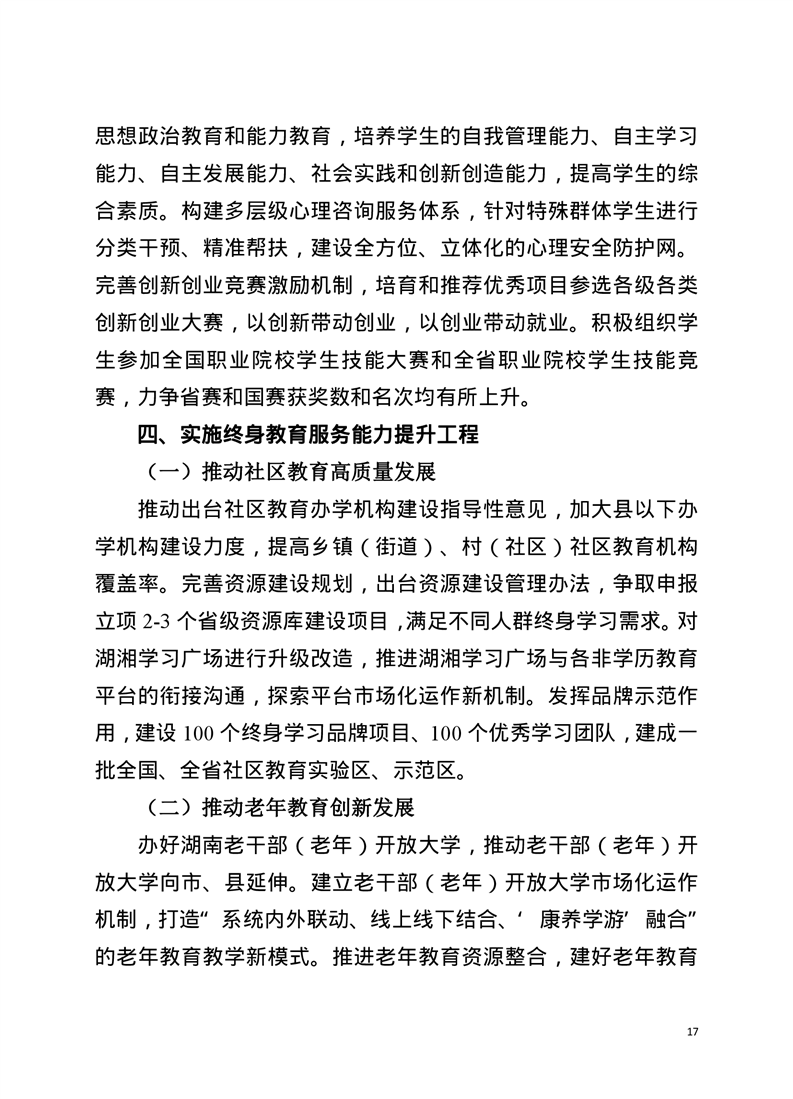 思想政治教育和能力教育，培养学生的自我管理能力、自主学习能力、自主发展能力、社会实践和创新创造能力，提高学生的综合素质。构建多层级心理咨询服务体系，针对特殊群体学生进行分类干预、精准帮扶，建设全方位、立体化的心理安全防护网。完善创新创业竞赛激励机制，培育和推荐优秀项目参选各级各类创新创业大赛，以创新带动创业，以创业带动就业。积极组织学生参加全国职业院校学生技能大赛和全省职业院校学生技能竞赛，力争省赛和国赛获奖数和名次均有所上升。

四、实施终身教育服务能力提升工程

（一）推动社区教育高质量发展

推动出台社区教育办学机构建设指导性意见，加大县以下办学机构建设力度，提高乡镇（街道）、村（社区）社区教育机构覆盖率。完善资源建设规划，出台资源建设管理办法，争取申报立项 2-3 个省级资源库建设项目，满足不同人群终身学习需求。对湖湘学习广场进行升级改造，推进湖湘学习广场与各非学历教育平台的衔接沟通，探索平台市场化运作新机制。发挥品牌示范作用，建设 100 个终身学习品牌项目、100 个优秀学习团队，建成一批全国、全省社区教育实验区、示范区。

（二）推动老年教育创新发展

办好湖南老干部（老年）开放大学，推动老干部（老年）开放大学向市、县延伸。建立老干部（老年）开放大学市场化运作机制，打造“系统内外联动、线上线下结合、‘康养学游’融合”的老年教育教学新模式。推进老年教育资源整合，建好老年教育

17